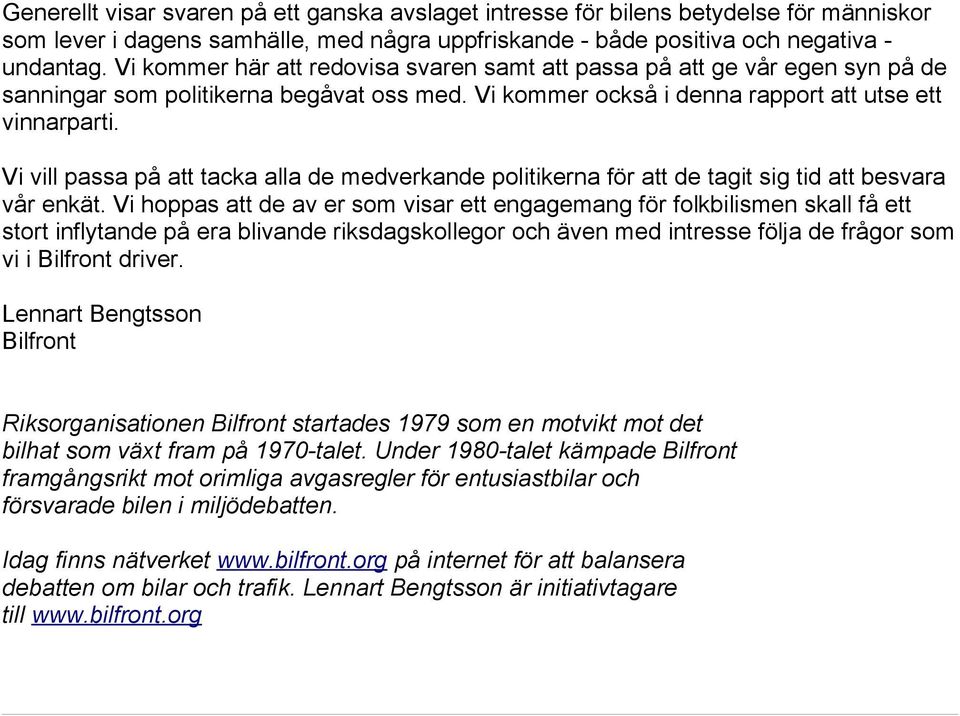 Generellt visar svaren på ett ganska avslaget intresse för bilens betydelse för människor som lever i dagens samhälle, med några uppfriskande - både positiva och negativa - undantag. Vi kommer här att redovisa svaren samt att passa på att ge vår egen syn på de sanningar som politikerna begåvat oss med. Vi kommer också i denna rapport att utse ett vinnarparti.

Vi vill passa på att tacka alla de medverkande politikerna för att de tagit sig tid att besvara vår enkät. Vi hoppas att de av er som visar ett engagemang för folkbilismen skall få ett stort inflytande på era blivande riksdagskollegor och även med intresse följa de frågor som vi i Bilfront driver.

Lennart Bengtsson
Bilfront

Riksorganisationen Bilfront startades 1979 som en motvikt mot det bilhat som växt fram på 1970-talet. Under 1980-talet kämpade Bilfront framgångsrikt mot orimliga avgasregler för entusiastbilar och försvarade bilen i miljödebatten.

Idag finns nätverket www.bilfront.org på internet för att balansera debatten om bilar och trafik. Lennart Bengtsson är initiativtagare till www.bilfront.org